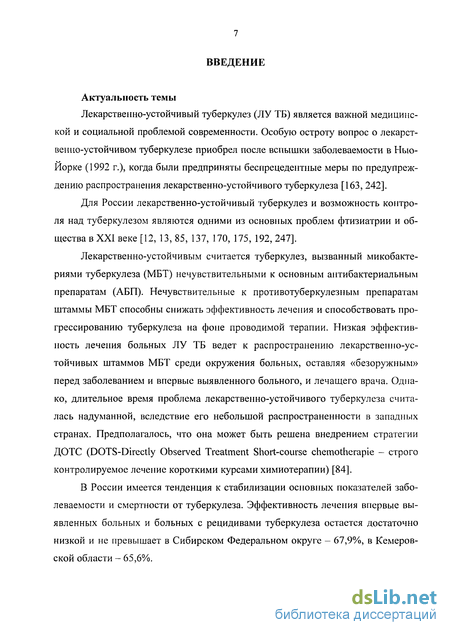 7

ВВЕДЕНИЕ

Актуальность темы

Лекарственно-устойчивый туберкулез (ЛУ ТБ) является важной медицинской и социальной проблемой современности. Особую остроту вопрос о лекарственно-устойчивом туберкулезе приобрел после вспышки заболеваемости в Нью-Йорке (1992 г.), когда были предприняты беспрецедентные меры по предупреждению распространения лекарственно-устойчивого туберкулеза [163, 242].

Для России лекарственно-устойчивый туберкулез и возможность контроля над туберкулезом являются одними из основных проблем фтизиатрии и общества в XXI веке [12, 13, 85, 137, 170, 175, 192, 247].

Лекарственно-устойчивым считается туберкулез, вызванный микобактериями туберкулеза (МБТ) нечувствительными к основным антибактериальным препаратам (АБП). Нечувствительные к противотуберкулезным препаратам штаммы МБТ способны снижать эффективность лечения и способствовать прогрессированию туберкулеза на фоне проводимой терапии. Низкая эффективность лечения больных ЛУ ТБ ведет к распространению лекарственно-устойчивых штаммов МБТ среди окружения больных, оставляя «безоружным» перед заболеванием и впервые выявленного больного, и лечащего врача. Однако, длительное время проблема лекарственно-устойчивого туберкулеза считалась надуманной, вследствие его небольшой распространенности в западных странах. Предполагалось, что она может быть решена внедрением стратегии ДОТС (DOTS-Directly Observed Treatment Short-course chemotherapie – строго контролируемое лечение короткими курсами химиотерапии) [84].

В России имеется тенденция к стабилизации основных показателей заболеваемости и смертности от туберкулеза. Эффективность лечения впервые выявленных больных и больных с рецидивами туберкулеза остается достаточно низкой и не превышает в Сибирском Федеральном округе – 67,9%, в Кемеровской области – 65,6%.

dsLib.net
библиотека диссертаций